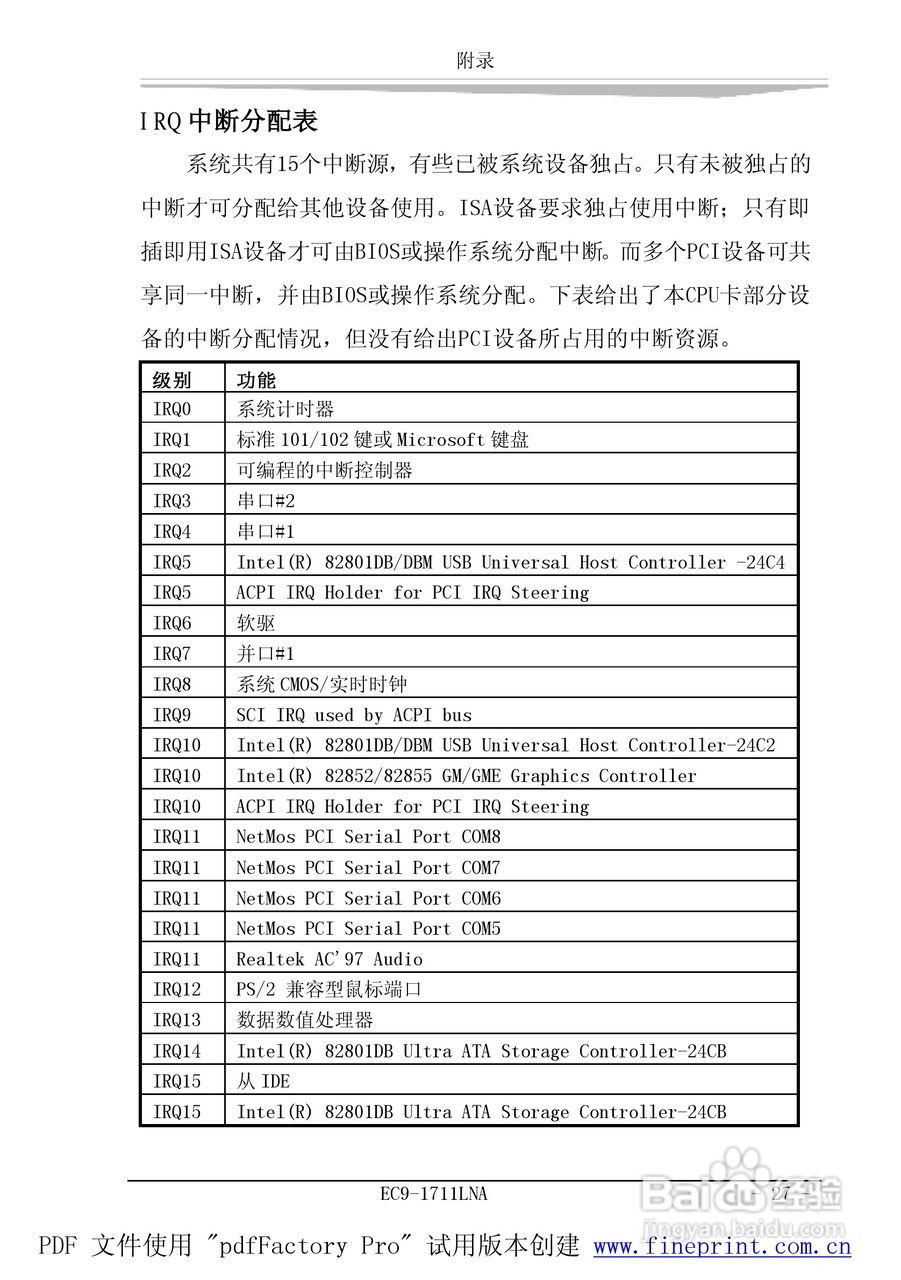 附录

IRQ 中断分配表

系统共有15个中断源，有些已被系统设备独占。只有未被独占的中断才可分配给其他设备使用。ISA设备要求独占使用中断；只有即插即用ISA设备才可由BIOS或操作系统分配中断。而多个PCI设备可共享同一中断，并由BIOS或操作系统分配。下表给出了本CPU卡部分设备的中断分配情况，但没有给出PCI设备所占用的中断资源。

| 级别 | 功能 |
|---|---|
| IRQ0 | 系统计时器 |
| IRQ1 | 标准 101/102 键或 Microsoft 键盘 |
| IRQ2 | 可编程的中断控制器 |
| IRQ3 | 串口#2 |
| IRQ4 | 串口#1 |
| IRQ5 | Intel(R) 82801DB/DBM USB Universal Host Controller -24C4 |
| IRQ5 | ACPI IRQ Holder for PCI IRQ Steering |
| IRQ6 | 软驱 |
| IRQ7 | 并口#1 |
| IRQ8 | 系统 CMOS/实时时钟 |
| IRQ9 | SCI IRQ used by ACPI bus |
| IRQ10 | Intel(R) 82801DB/DBM USB Universal Host Controller-24C2 |
| IRQ10 | Intel(R) 82852/82855 GM/GME Graphics Controller |
| IRQ10 | ACPI IRQ Holder for PCI IRQ Steering |
| IRQ11 | NetMos PCI Serial Port COM8 |
| IRQ11 | NetMos PCI Serial Port COM7 |
| IRQ11 | NetMos PCI Serial Port COM6 |
| IRQ11 | NetMos PCI Serial Port COM5 |
| IRQ11 | Realtek AC'97 Audio |
| IRQ12 | PS/2 兼容型鼠标端口 |
| IRQ13 | 数据数值处理器 |
| IRQ14 | Intel(R) 82801DB Ultra ATA Storage Controller-24CB |
| IRQ15 | 从 IDE |
| IRQ15 | Intel(R) 82801DB Ultra ATA Storage Controller-24CB |

EC9-1711LNA 27

Baidu 经验 jingyan.baidu.com

PDF 文件使用 "pdfFactory Pro" 试用版本创建 www.fineprint.com.cn